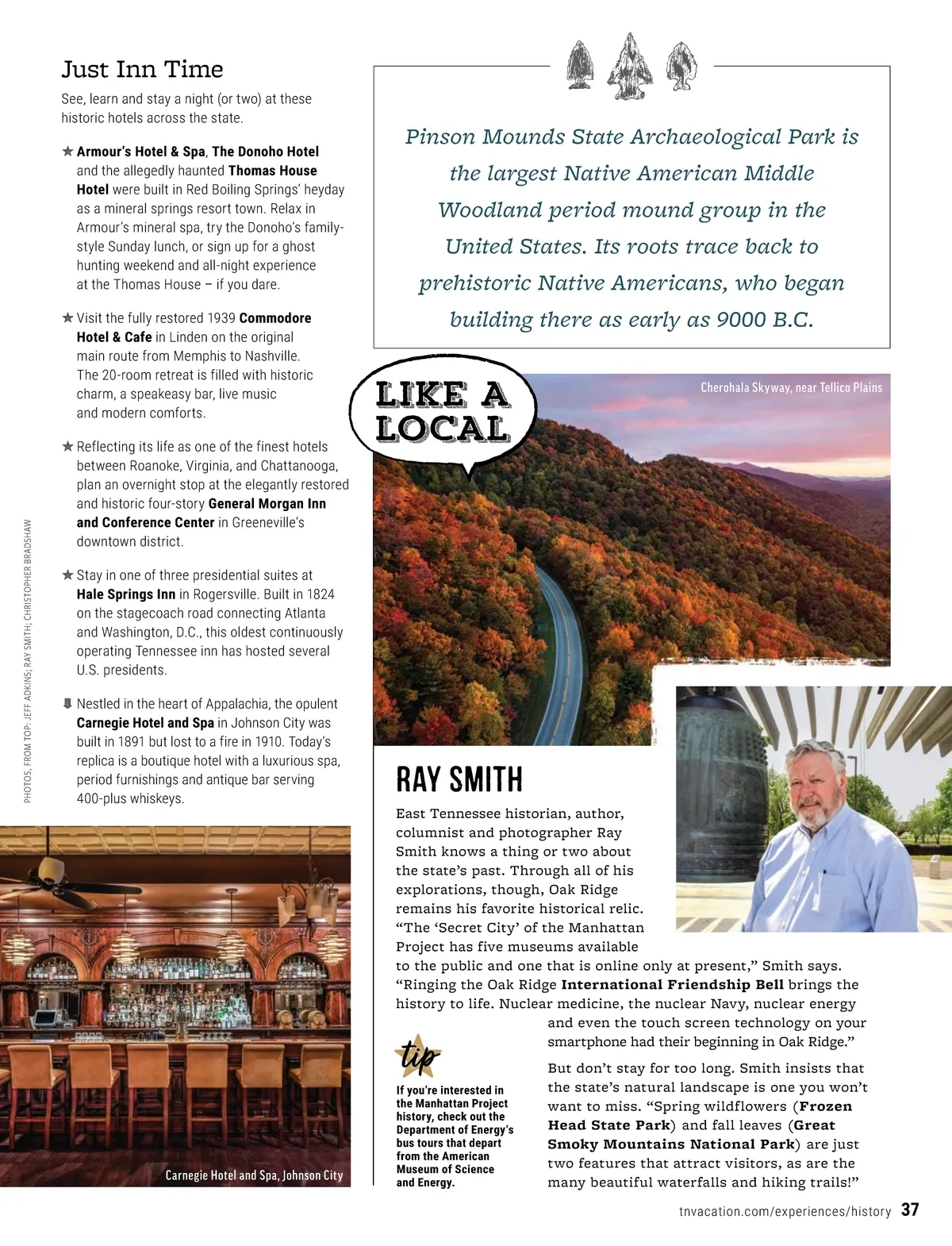 Just Inn Time

See, learn and stay a night (or two) at these historic hotels across the state.

★ Armour's Hotel & Spa, The Donoho Hotel and the allegedly haunted Thomas House Hotel were built in Red Boiling Springs' heyday as a mineral springs resort town. Relax in Armour's mineral spa, try the Donoho's family-style Sunday lunch, or sign up for a ghost hunting weekend and all-night experience at the Thomas House – if you dare.

★ Visit the fully restored 1939 Commodore Hotel & Cafe in Linden on the original main route from Memphis to Nashville. The 20-room retreat is filled with historic charm, a speakeasy bar, live music and modern comforts.

★ Reflecting its life as one of the finest hotels between Roanoke, Virginia, and Chattanooga, plan an overnight stop at the elegantly restored and historic four-story General Morgan Inn and Conference Center in Greeneville's downtown district.

★ Stay in one of three presidential suites at Hale Springs Inn in Rogersville. Built in 1824 on the stagecoach road connecting Atlanta and Washington, D.C., this oldest continuously operating Tennessee inn has hosted several U.S. presidents.

Nestled in the heart of Appalachia, the opulent Carnegie Hotel and Spa in Johnson City was built in 1891 but lost to a fire in 1910. Today's replica is a boutique hotel with a luxurious spa, period furnishings and antique bar serving 400-plus whiskeys.

PHOTOS, FROM TOP: JEFF ADKINS; RAY SMITH; CHRISTOPHER BRADSHAW

Carnegie Hotel and Spa, Johnson City

Pinson Mounds State Archaeological Park is the largest Native American Middle Woodland period mound group in the United States. Its roots trace back to prehistoric Native Americans, who began building there as early as 9000 B.C.

LIKE A LOCAL

Cherohala Skyway, near Tellico Plains

RAY SMITH

East Tennessee historian, author, columnist and photographer Ray Smith knows a thing or two about the state's past. Through all of his explorations, though, Oak Ridge remains his favorite historical relic. "The 'Secret City' of the Manhattan Project has five museums available to the public and one that is online only at present," Smith says. "Ringing the Oak Ridge International Friendship Bell brings the history to life. Nuclear medicine, the nuclear Navy, nuclear energy and even the touch screen technology on your smartphone had their beginning in Oak Ridge."

But don't stay for too long. Smith insists that the state's natural landscape is one you won't want to miss. "Spring wildflowers (Frozen Head State Park) and fall leaves (Great Smoky Mountains National Park) are just two features that attract visitors, as are the many beautiful waterfalls and hiking trails!"

tip

If you're interested in the Manhattan Project history, check out the Department of Energy's bus tours that depart from the American Museum of Science and Energy.

tnvacation.com/experiences/history 37